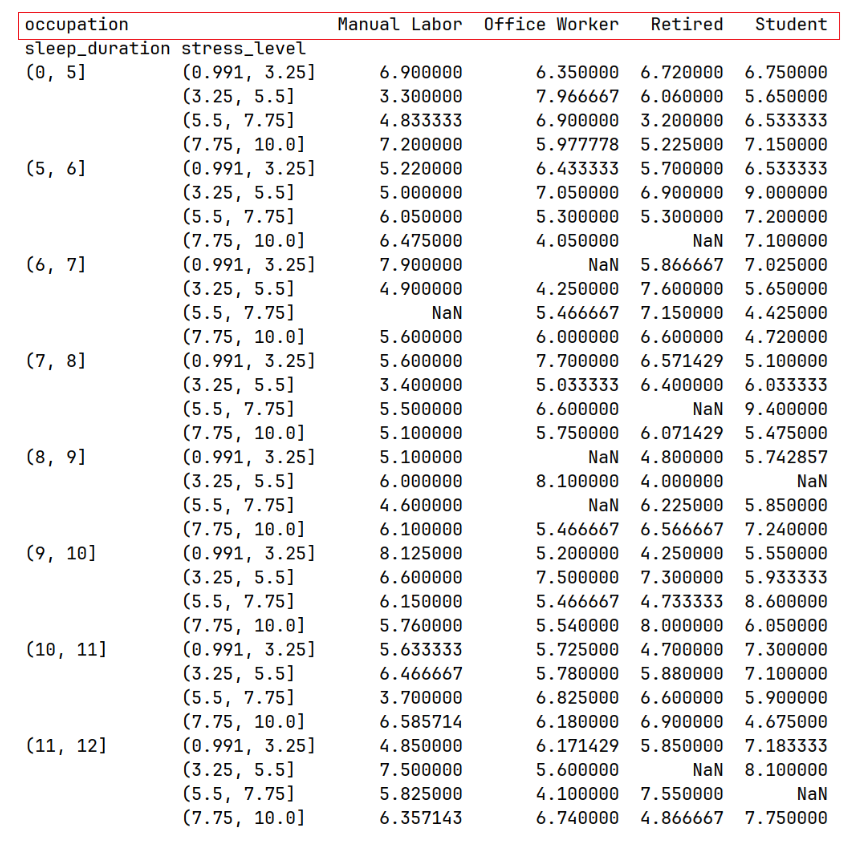 | occupation | | Manual Labor | Office Worker | Retired | Student |
|---|---|---|---|---|---|
| sleep_duration | stress_level | | | | |
| (0, 5] | (0.991, 3.25] | 6.900000 | 6.350000 | 6.720000 | 6.750000 |
| | (3.25, 5.5] | 3.300000 | 7.966667 | 6.060000 | 5.650000 |
| | (5.5, 7.75] | 4.833333 | 6.900000 | 3.200000 | 6.533333 |
| | (7.75, 10.0] | 7.200000 | 5.977778 | 5.225000 | 7.150000 |
| (5, 6] | (0.991, 3.25] | 5.220000 | 6.433333 | 5.700000 | 6.533333 |
| | (3.25, 5.5] | 5.000000 | 7.050000 | 6.900000 | 9.000000 |
| | (5.5, 7.75] | 6.050000 | 5.300000 | 5.300000 | 7.200000 |
| | (7.75, 10.0] | 6.475000 | 4.050000 | NaN | 7.100000 |
| (6, 7] | (0.991, 3.25] | 7.900000 | NaN | 5.866667 | 7.025000 |
| | (3.25, 5.5] | 4.900000 | 4.250000 | 7.600000 | 5.650000 |
| | (5.5, 7.75] | NaN | 5.466667 | 7.150000 | 4.425000 |
| | (7.75, 10.0] | 5.600000 | 6.000000 | 6.600000 | 4.720000 |
| (7, 8] | (0.991, 3.25] | 5.600000 | 7.700000 | 6.571429 | 5.100000 |
| | (3.25, 5.5] | 3.400000 | 5.033333 | 6.400000 | 6.033333 |
| | (5.5, 7.75] | 5.500000 | 6.600000 | NaN | 9.400000 |
| | (7.75, 10.0] | 5.100000 | 5.750000 | 6.071429 | 5.475000 |
| (8, 9] | (0.991, 3.25] | 5.100000 | NaN | 4.800000 | 5.742857 |
| | (3.25, 5.5] | 6.000000 | 8.100000 | 4.000000 | NaN |
| | (5.5, 7.75] | 4.600000 | NaN | 6.225000 | 5.850000 |
| | (7.75, 10.0] | 6.100000 | 5.466667 | 6.566667 | 7.240000 |
| (9, 10] | (0.991, 3.25] | 8.125000 | 5.200000 | 4.250000 | 5.550000 |
| | (3.25, 5.5] | 6.600000 | 7.500000 | 7.300000 | 5.933333 |
| | (5.5, 7.75] | 6.150000 | 5.466667 | 4.733333 | 8.600000 |
| | (7.75, 10.0] | 5.760000 | 5.540000 | 8.000000 | 6.050000 |
| (10, 11] | (0.991, 3.25] | 5.633333 | 5.725000 | 4.700000 | 7.300000 |
| | (3.25, 5.5] | 6.466667 | 5.780000 | 5.880000 | 7.100000 |
| | (5.5, 7.75] | 3.700000 | 6.825000 | 6.600000 | 5.900000 |
| | (7.75, 10.0] | 6.585714 | 6.180000 | 6.900000 | 4.675000 |
| (11, 12] | (0.991, 3.25] | 4.850000 | 6.171429 | 5.850000 | 7.183333 |
| | (3.25, 5.5] | 7.500000 | 5.600000 | NaN | 8.100000 |
| | (5.5, 7.75] | 5.825000 | 4.100000 | 7.550000 | NaN |
| | (7.75, 10.0] | 6.357143 | 6.740000 | 4.866667 | 7.750000 |